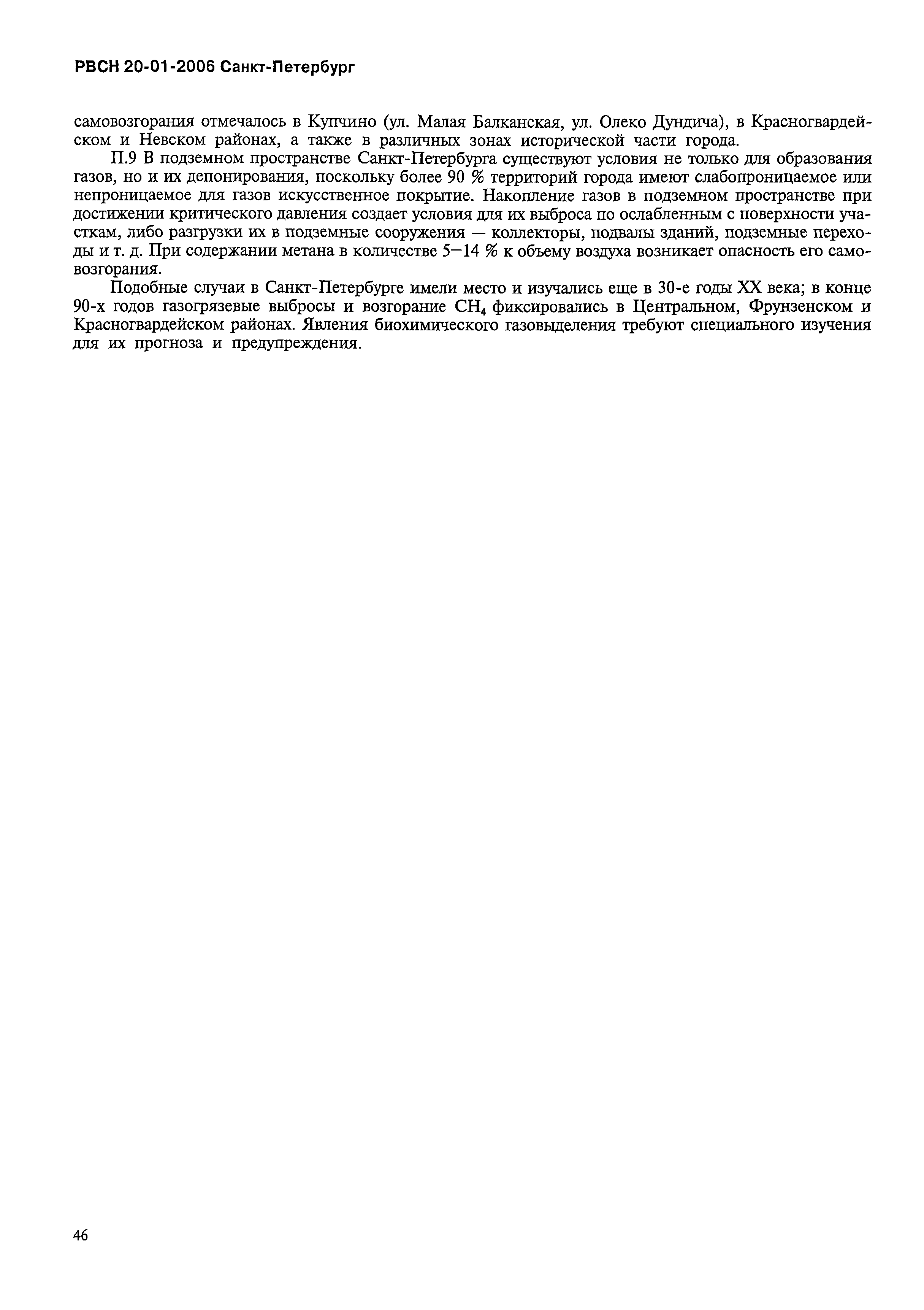 РВСН 20-01-2006 Санкт-Петербург

самовозгорания отмечалось в Купчино (ул. Малая Балканская, ул. Олеко Дундича), в Красногвардейском и Невском районах, а также в различных зонах исторической части города.

П.9 В подземном пространстве Санкт-Петербурга существуют условия не только для образования газов, но и их депонирования, поскольку более 90 % территорий города имеют слабопроницаемое или непроницаемое для газов искусственное покрытие. Накопление газов в подземном пространстве при достижении критического давления создает условия для их выброса по ослабленным с поверхности участкам, либо разгрузки их в подземные сооружения — коллекторы, подвалы зданий, подземные переходы и т. д. При содержании метана в количестве 5—14 % к объему воздуха возникает опасность его самовозгорания.

Подобные случаи в Санкт-Петербурге имели место и изучались еще в 30-е годы XX века; в конце 90-х годов газогрязевые выбросы и возгорание $CH_4$ фиксировались в Центральном, Фрунзенском и Красногвардейском районах. Явления биохимического газовыделения требуют специального изучения для их прогноза и предупреждения.

46